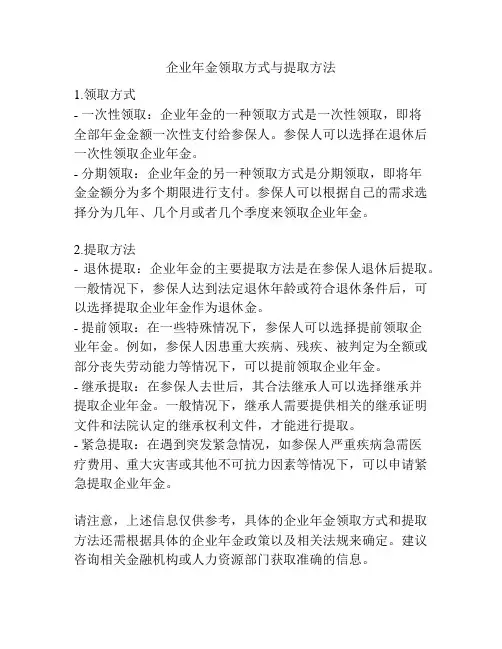 企业年金领取方式与提取方法

1.领取方式
- 一次性领取：企业年金的一种领取方式是一次性领取，即将全部年金金额一次性支付给参保人。参保人可以选择在退休后一次性领取企业年金。
- 分期领取：企业年金的另一种领取方式是分期领取，即将年金金额分为多个期限进行支付。参保人可以根据自己的需求选择分为几年、几个月或者几个季度来领取企业年金。

2.提取方法
- 退休提取：企业年金的主要提取方法是在参保人退休后提取。一般情况下，参保人达到法定退休年龄或符合退休条件后，可以选择提取企业年金作为退休金。
- 提前领取：在一些特殊情况下，参保人可以选择提前领取企业年金。例如，参保人因患重大疾病、残疾、被判定为全额或部分丧失劳动能力等情况下，可以提前领取企业年金。
- 继承提取：在参保人去世后，其合法继承人可以选择继承并提取企业年金。一般情况下，继承人需要提供相关的继承证明文件和法院认定的继承权利文件，才能进行提取。
- 紧急提取：在遇到突发紧急情况，如参保人严重疾病急需医疗费用、重大灾害或其他不可抗力因素等情况下，可以申请紧急提取企业年金。

请注意，上述信息仅供参考，具体的企业年金领取方式和提取方法还需根据具体的企业年金政策以及相关法规来确定。建议咨询相关金融机构或人力资源部门获取准确的信息。